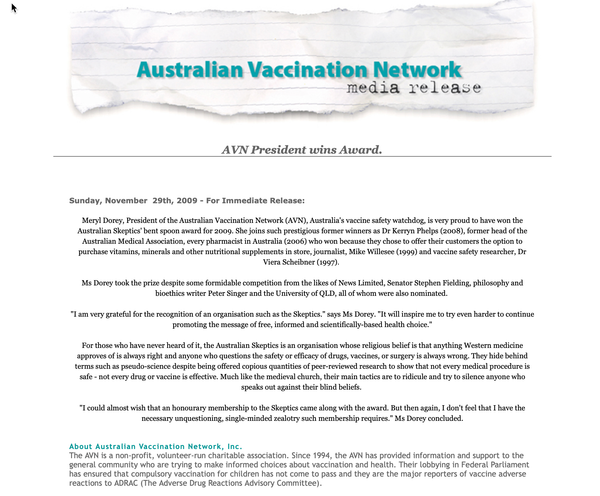 Australian Vaccination Network
media release

AVN President wins Award.

Sunday, November 29th, 2009 - For Immediate Release:

Meryl Dorey, President of the Australian Vaccination Network (AVN), Australia's vaccine safety watchdog, is very proud to have won the Australian Skeptics' bent spoon award for 2009. She joins such prestigious former winners as Dr Kerryn Phelps (2008), former head of the Australian Medical Association, every pharmacist in Australia (2006) who won because they chose to offer their customers the option to purchase vitamins, minerals and other nutritional supplements in store, journalist, Mike Willesee (1999) and vaccine safety researcher, Dr Viera Scheibner (1997).

Ms Dorey took the prize despite some formidable competition from the likes of News Limited, Senator Stephen Fielding, philosophy and bioethics writer Peter Singer and the University of QLD, all of whom were also nominated.

"I am very grateful for the recognition of an organisation such as the Skeptics." says Ms Dorey. "It will inspire me to try even harder to continue promoting the message of free, informed and scientifically-based health choice."

For those who have never heard of it, the Australian Skeptics is an organisation whose religious belief is that anything Western medicine approves of is always right and anyone who questions the safety or efficacy of drugs, vaccines, or surgery is always wrong. They hide behind terms such as pseudo-science despite being offered copious quantities of peer-reviewed research to show that not every medical procedure is safe - not every drug or vaccine is effective. Much like the medieval church, their main tactics are to ridicule and try to silence anyone who speaks out against their blind beliefs.

"I could almost wish that an honourary membership to the Skeptics came along with the award. But then again, I don't feel that I have the necessary unquestioning, single-minded zealotry such membership requires." Ms Dorey concluded.

About Australian Vaccination Network, Inc.
The AVN is a non-profit, volunteer-run charitable association. Since 1994, the AVN has provided information and support to the general community who are trying to make informed choices about vaccination and health. Their lobbying in Federal Parliament has ensured that compulsory vaccination for children has not come to pass and they are the major reporters of vaccine adverse reactions to ADRAC (The Adverse Drug Reactions Advisory Committee).